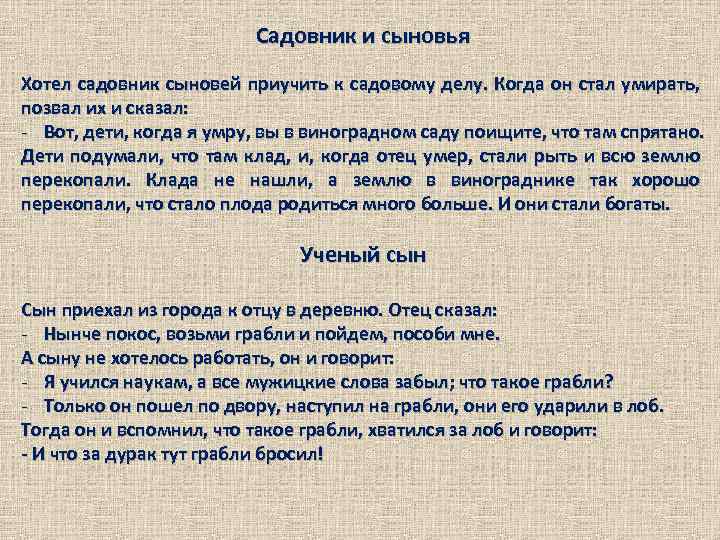 Садовник и сыновья

Хотел садовник сыновей приучить к садовому делу. Когда он стал умирать, позвал их и сказал:
- Вот, дети, когда я умру, вы в виноградном саду поищите, что там спрятано.
Дети подумали, что там клад, и, когда отец умер, стали рыть и всю землю перекопали. Клада не нашли, а землю в винограднике так хорошо перекопали, что стало плода родиться много больше. И они стали богаты.

Ученый сын

Сын приехал из города к отцу в деревню. Отец сказал:
- Нынче покос, возьми грабли и пойдем, пособи мне.
А сыну не хотелось работать, он и говорит:
- Я учился наукам, а все мужицкие слова забыл; что такое грабли?
- Только он пошел по двору, наступил на грабли, они его ударили в лоб.
Тогда он и вспомнил, что такое грабли, хватился за лоб и говорит:
- И что за дурак тут грабли бросил!